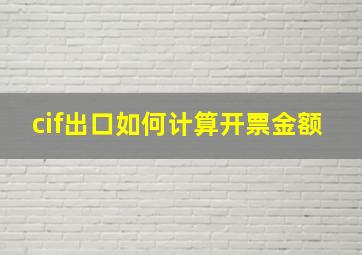 cif出口如何计算开票金额